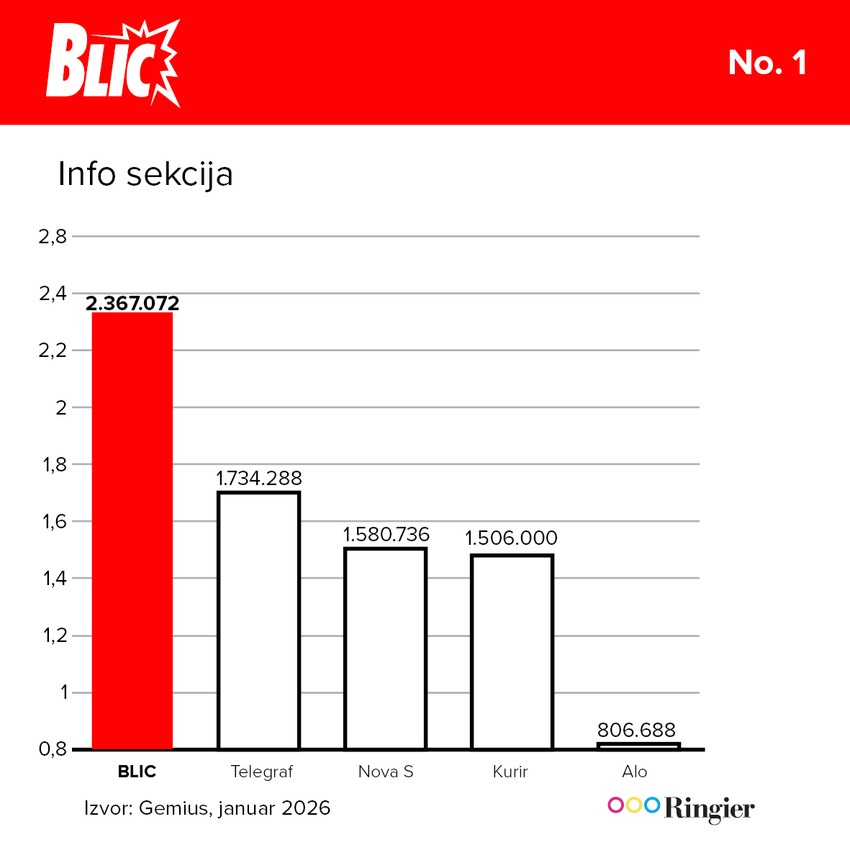 BLIC

No. 1

Info sekcija

2,8
2,4
2,2
2
1,8
1,6
1,4
1,2
1
0,8

2.367.072
1.734.288
1.580.736
1.506.000
806.688

BLIC
Telegraf
Nova S
Kurir
Alo

Izvor: Gemius, januar 2026

Ringier